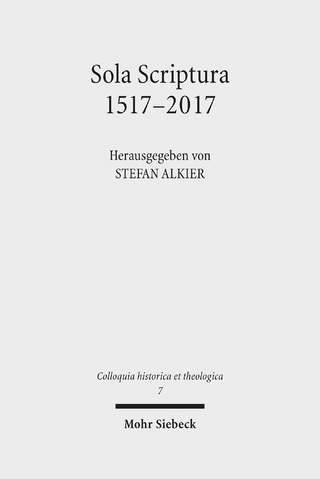 Sola Scriptura
1517–2017

Herausgegeben von
STEFAN ALKIER

Colloquia historica et theologica
7

Mohr Siebeck